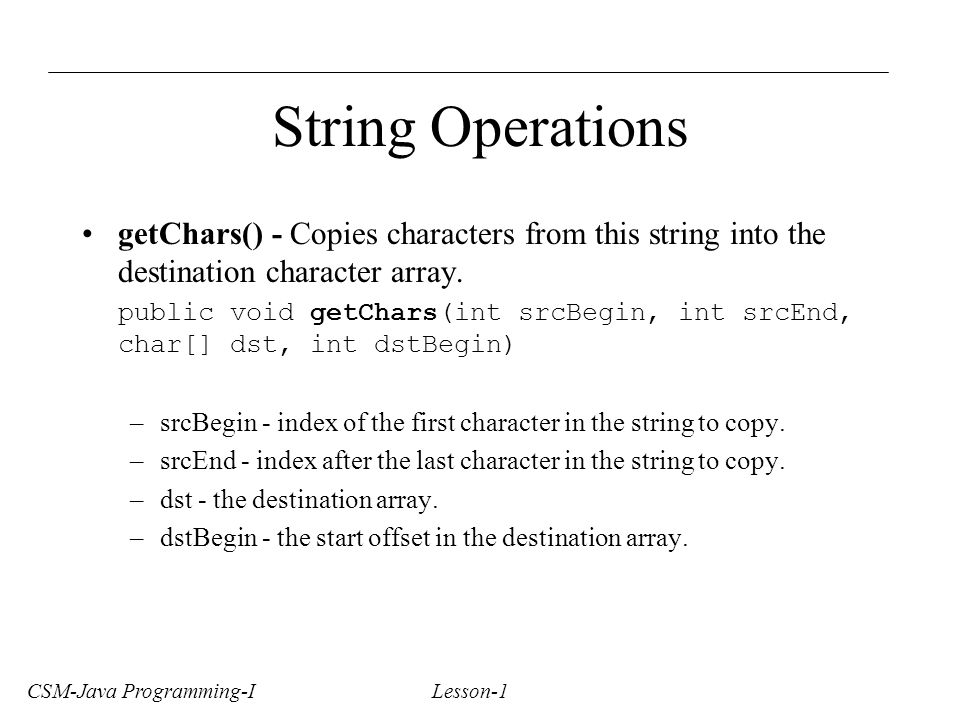 String Operations

• getChars() - Copies characters from this string into the destination character array.

public void getChars(int srcBegin, int srcEnd, char[] dst, int dstBegin)

– srcBegin - index of the first character in the string to copy.
– srcEnd - index after the last character in the string to copy.
– dst - the destination array.
– dstBegin - the start offset in the destination array.

CSM-Java Programming-I Lesson-1